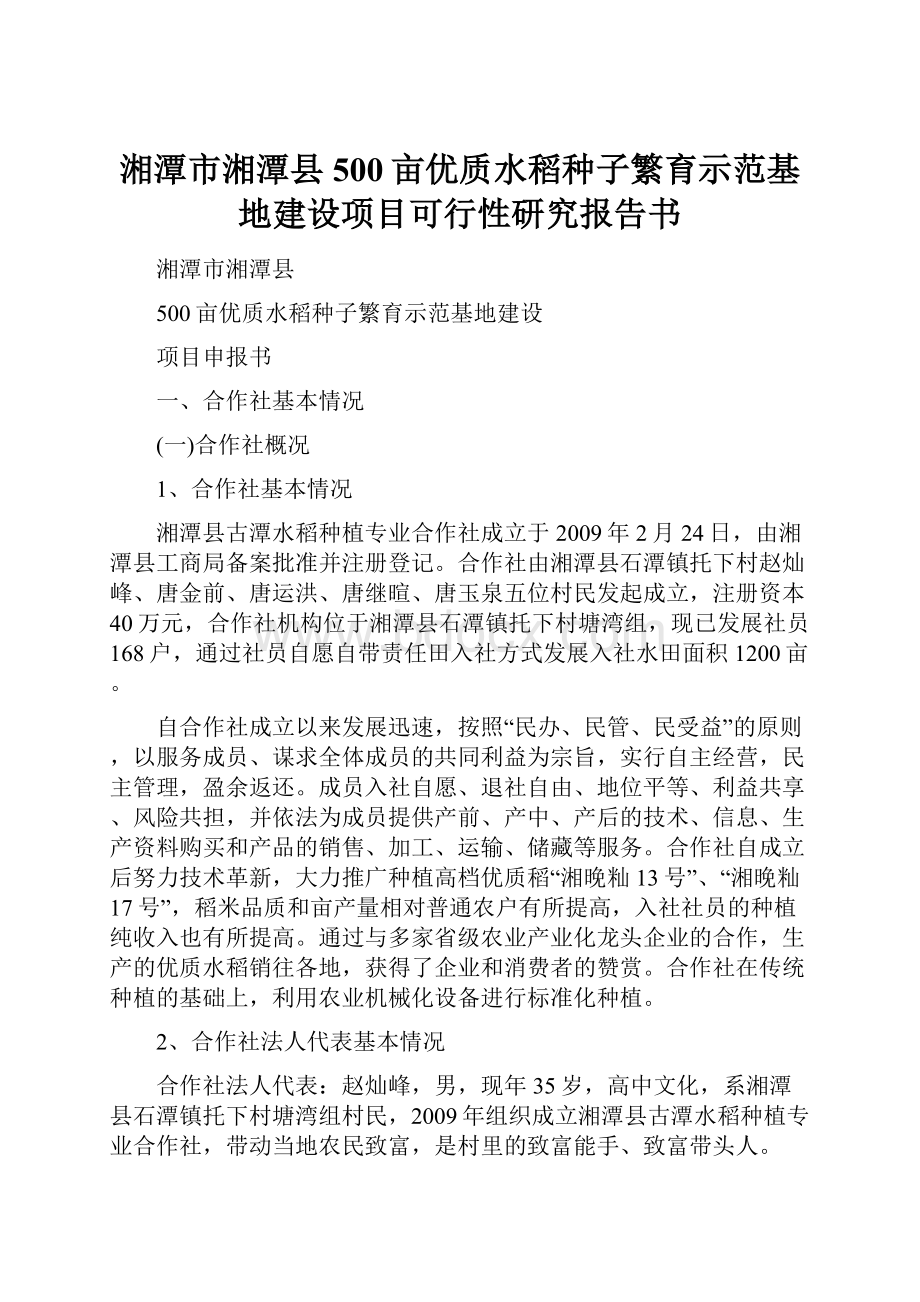 湘潭市湘潭县500亩优质水稻种子繁育示范基地建设项目可行性研究报告书

湘潭市湘潭县

500亩优质水稻种子繁育示范基地建设

项目申报书

一、合作社基本情况

(一)合作社概况

1、合作社基本情况

湘潭县古潭水稻种植专业合作社成立于2009年2月24日，由湘潭县工商局备案批准并注册登记。合作社由湘潭县石潭镇托下村赵灿峰、唐金前、唐运洪、唐继暄、唐玉泉五位村民发起成立，注册资本40万元，合作社机构位于湘潭县石潭镇托下村塘湾组，现已发展社员168户，通过社员自愿自带责任田入社方式发展入社水田面积1200亩。

自合作社成立以来发展迅速，按照“民办、民管、民受益”的原则，以服务成员、谋求全体成员的共同利益为宗旨，实行自主经营，民主管理，盈余返还。成员入社自愿、退社自由、地位平等、利益共享、风险共担，并依法为成员提供产前、产中、产后的技术、信息、生产资料购买和产品的销售、加工、运输、储藏等服务。合作社自成立后努力技术革新，大力推广种植高档优质稻“湘晚籼13号”、“湘晚籼17号”，稻米品质和亩产量相对普通农户有所提高，入社社员的种植纯收入也有所提高。通过与多家省级农业产业化龙头企业的合作，生产的优质水稻销往各地，获得了企业和消费者的赞赏。合作社在传统种植的基础上，利用农业机械化设备进行标准化种植。

2、合作社法人代表基本情况

合作社法人代表：赵灿峰，男，现年35岁，高中文化，系湘潭县石潭镇托下村塘湾组村民，2009年组织成立湘潭县古潭水稻种植专业合作社，带动当地农民致富，是村里的致富能手、致富带头人。